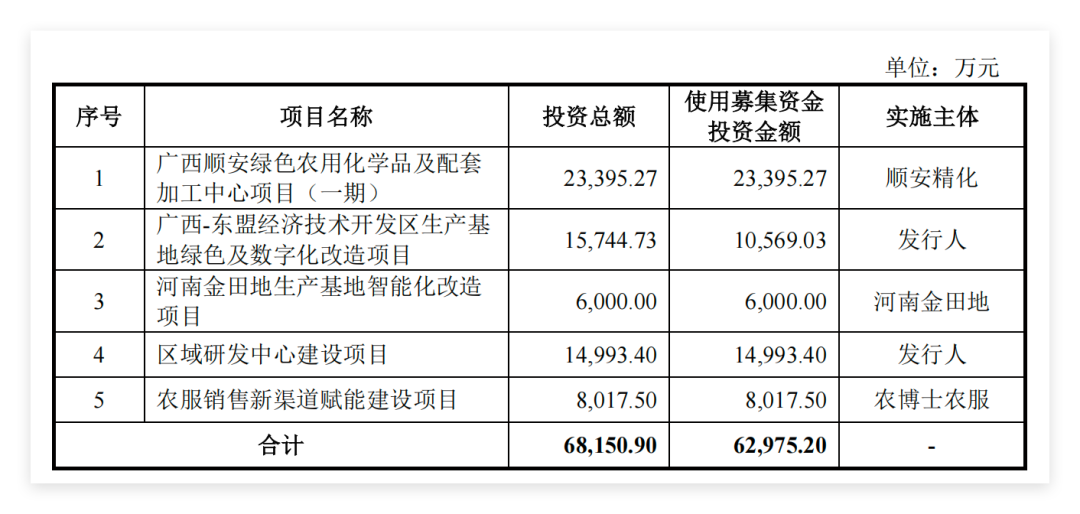 单位：万元

| 序号 | 项目名称 | 投资总额 | 使用募集资金投资金额 | 实施主体 |
|---|---|---|---|---|
| 1 | 广西顺安绿色农用化学品及配套加工中心项目（一期） | 23,395.27 | 23,395.27 | 顺安精化 |
| 2 | 广西-东盟经济技术开发区生产基地绿色及数字化改造项目 | 15,744.73 | 10,569.03 | 发行人 |
| 3 | 河南金田地生产基地智能化改造项目 | 6,000.00 | 6,000.00 | 河南金田地 |
| 4 | 区域研发中心建设项目 | 14,993.40 | 14,993.40 | 发行人 |
| 5 | 农服销售新渠道赋能建设项目 | 8,017.50 | 8,017.50 | 农博士农服 |
| 合计 | | 68,150.90 | 62,975.20 | - |